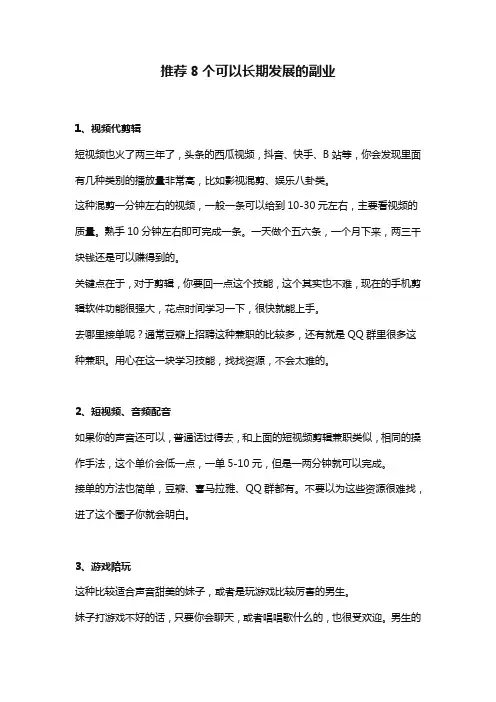 推荐 8 个可以长期发展的副业

1、视频代剪辑

短视频也火了两三年了，头条的西瓜视频，抖音、快手、B 站等，你会发现里面有几种类别的播放量非常高，比如影视混剪、娱乐八卦类。

这种混剪一分钟左右的视频，一般一条可以给到 10-30 元左右，主要看视频的质量。熟手 10 分钟左右即可完成一条。一天做个五六条，一个月下来，两三千块钱还是可以赚得到的。

关键点在于，对于剪辑，你要回一点这个技能，这个其实也不难，现在的手机剪辑软件功能很强大，花点时间学习一下，很快就能上手。

去哪里接单呢？通常豆瓣上招聘这种兼职的比较多，还有就是 QQ 群里很多这种兼职。用心在这一块学习技能，找找资源，不会太难的。

2、短视频、音频配音

如果你的声音还可以，普通话过得去，和上面的短视频剪辑兼职类似，相同的操作手法，这个单价会低一点，一单 5-10 元，但是一两分钟就可以完成。

接单的方法也简单，豆瓣、喜马拉雅、QQ 群都有。不要以为这些资源很难找，进了这个圈子你就会明白。

3、游戏陪玩

这种比较适合声音甜美的妹子，或者是玩游戏比较厉害的男生。

妹子打游戏不好的话，只要你会聊天，或者唱唱歌什么的，也很受欢迎。男生的